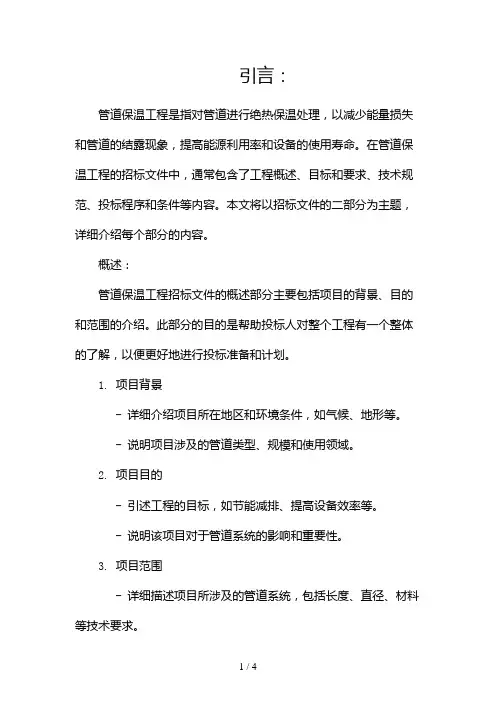 引言：

管道保温工程是指对管道进行绝热保温处理，以减少能量损失和管道的结露现象，提高能源利用率和设备的使用寿命。在管道保温工程的招标文件中，通常包含了工程概述、目标和要求、技术规范、投标程序和条件等内容。本文将以招标文件的二部分为主题，详细介绍每个部分的内容。

概述：

管道保温工程招标文件的概述部分主要包括项目的背景、目的和范围的介绍。此部分的目的是帮助投标人对整个工程有一个整体的了解，以便更好地进行投标准备和计划。

1. 项目背景

- 详细介绍项目所在地区和环境条件，如气候、地形等。

- 说明项目涉及的管道类型、规模和使用领域。

2. 项目目的

- 引述工程的目标，如节能减排、提高设备效率等。

- 说明该项目对于管道系统的影响和重要性。

3. 项目范围

- 详细描述项目所涉及的管道系统，包括长度、直径、材料等技术要求。

1 / 4